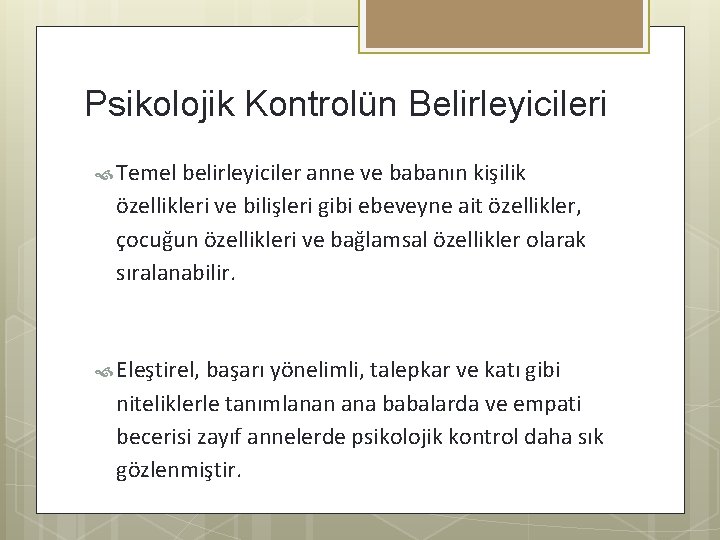 Psikolojik Kontrolün Belirleyicileri

Temel belirleyiciler anne ve babanın kişilik özellikleri ve bilişleri gibi ebeveyne ait özellikler, çocuğun özellikleri ve bağlamsal özellikler olarak sıralanabilir.

Eleştirel, başarı yönelimli, talepkar ve katı gibi niteliklerle tanımlanan ana babalarda ve empati becerisi zayıf annelerde psikolojik kontrol daha sık gözlenmiştir.